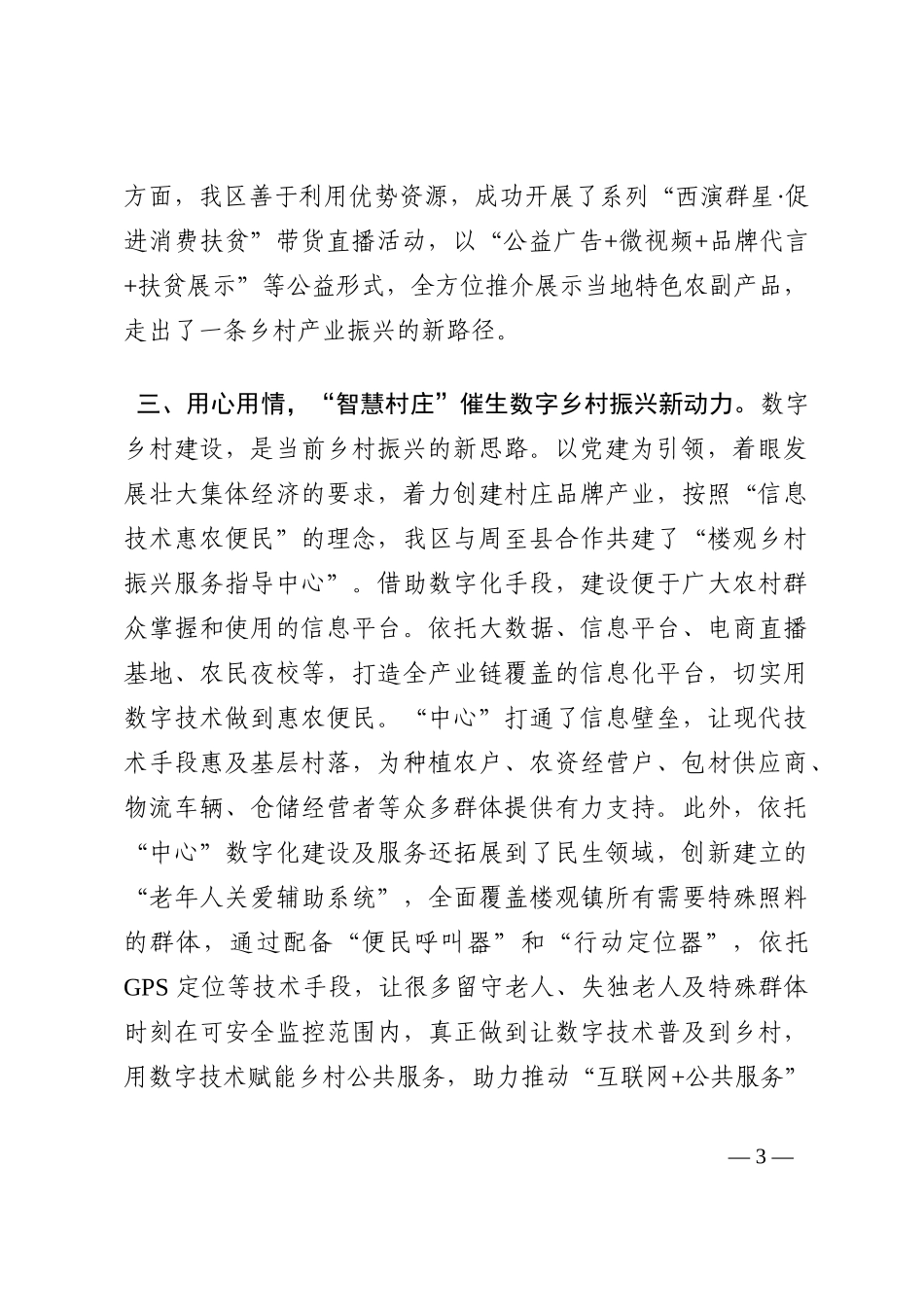 方面，我区善于利用优势资源，成功开展了系列“西演群星·促进消费扶贫”带货直播活动，以“公益广告+微视频+品牌代言+扶贫展示”等公益形式，全方位推介展示当地特色农副产品，走出了一条乡村产业振兴的新路径。

三、用心用情，“智慧村庄”催生数字乡村振兴新动力。数字乡村建设，是当前乡村振兴的新思路。以党建为引领，着眼发展壮大集体经济的要求，着力创建村庄品牌产业，按照“信息技术惠农便民”的理念，我区与周至县合作共建了“楼观乡村振兴服务指导中心”。借助数字化手段，建设便于广大农村群众掌握和使用的信息平台。依托大数据、信息平台、电商直播基地、农民夜校等，打造全产业链覆盖的信息化平台，切实用数字技术做到惠农便民。“中心”打通了信息壁垒，让现代技术手段惠及基层村落，为种植农户、农资经营户、包材供应商、物流车辆、仓储经营者等众多群体提供有力支持。此外，依托“中心”数字化建设及服务还拓展到了民生领域，创新建立的“老年人关爱辅助系统”，全面覆盖楼观镇所有需要特殊照料的群体，通过配备“便民呼叫器”和“行动定位器”，依托GPS定位等技术手段，让很多留守老人、失独老人及特殊群体时刻在可安全监控范围内，真正做到让数字技术普及到乡村，用数字技术赋能乡村公共服务，助力推动“互联网+公共服务”

— 3 —